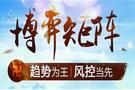 博弈矩阵

趋势为王 | 风控当先